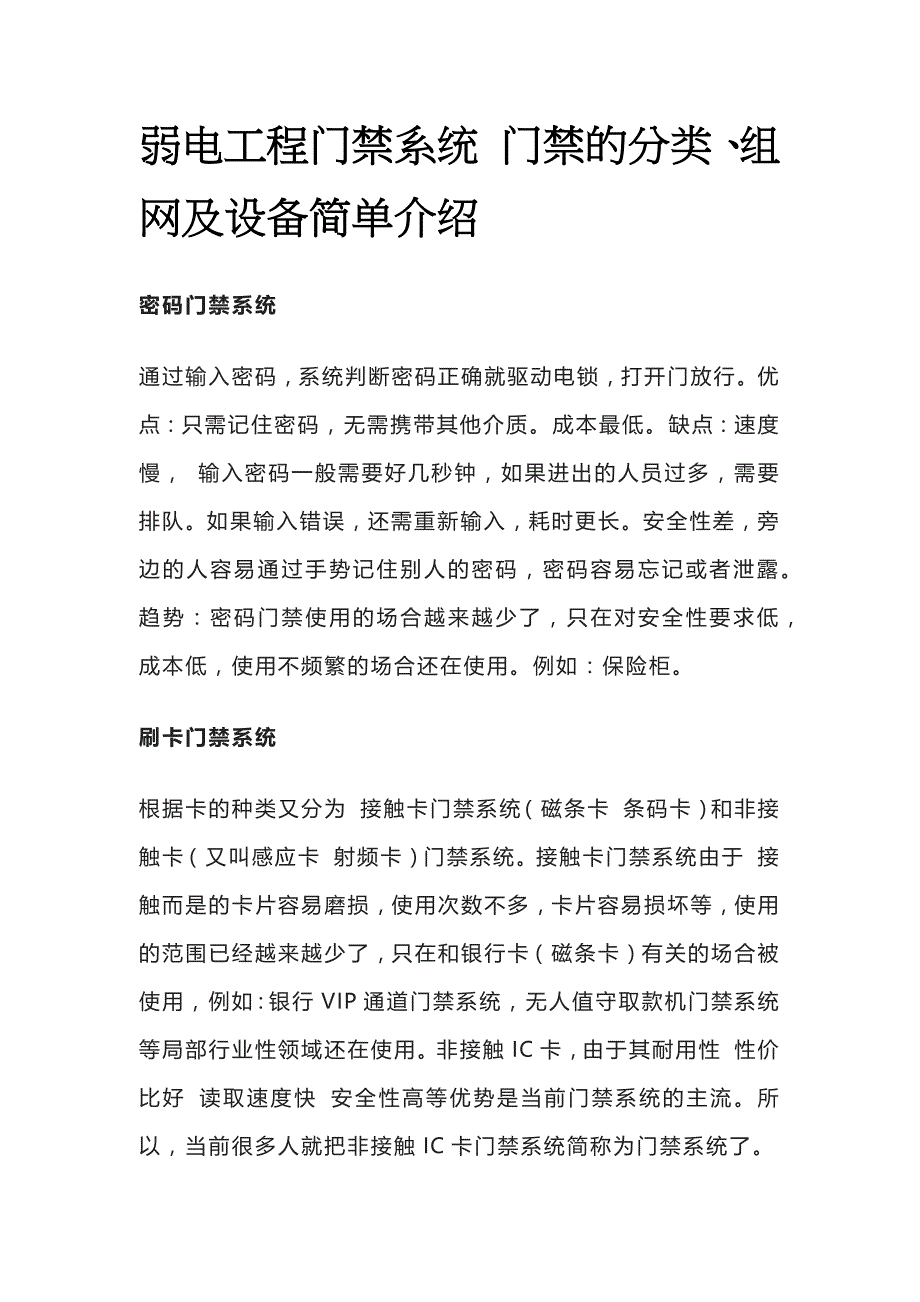 弱电工程门禁系统 门禁的分类､组网及设备简单介绍

密码门禁系统

通过输入密码，系统判断密码正确就驱动电锁，打开门放行。优点：只需记住密码，无需携带其他介质。成本最低。缺点：速度慢， 输入密码一般需要好几秒钟，如果进出的人员过多，需要排队。如果输入错误，还需重新输入，耗时更长。安全性差，旁边的人容易通过手势记住别人的密码，密码容易忘记或者泄露。趋势：密码门禁使用的场合越来越少了，只在对安全性要求低，成本低，使用不频繁的场合还在使用。例如：保险柜。

刷卡门禁系统

根据卡的种类又分为 接触卡门禁系统（磁条卡 条码卡）和非接触卡（又叫感应卡 射频卡）门禁系统。接触卡门禁系统由于 接触而是的卡片容易磨损，使用次数不多，卡片容易损坏等，使用的范围已经越来越少了，只在和银行卡（磁条卡）有关的场合被使用，例如：银行 VIP 通道门禁系统，无人值守取款机门禁系统等局部行业性领域还在使用。非接触 IC 卡，由于其耐用性 性价比好 读取速度快 安全性高等优势是当前门禁系统的主流。所以，当前很多人就把非接触 IC 卡门禁系统简称为门禁系统了。